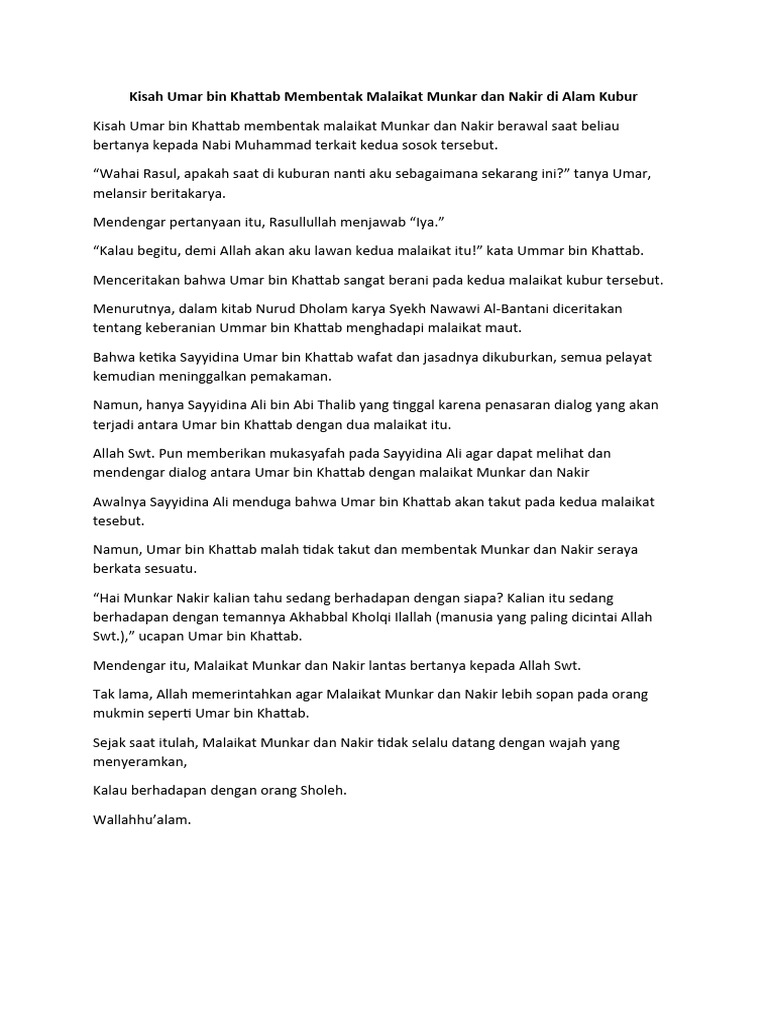 Kisah Umar bin Khattab Membentak Malaikat Munkar dan Nakir di Alam Kubur

Kisah Umar bin Khattab membentak malaikat Munkar dan Nakir berawal saat beliau bertanya kepada Nabi Muhammad terkait kedua sosok tersebut.

“Wahai Rasul, apakah saat di kuburan nanti aku sebagaimana sekarang ini?” tanya Umar, melansir beritakarya.

Mendengar pertanyaan itu, Rasullullah menjawab “Iya.”

“Kalau begitu, demi Allah akan aku lawan kedua malaikat itu!” kata Ummar bin Khattab.

Menceritakan bahwa Umar bin Khattab sangat berani pada kedua malaikat kubur tersebut.

Menurutnya, dalam kitab Nurud Dholam karya Syekh Nawawi Al-Bantani diceritakan tentang keberanian Ummar bin Khattab menghadapi malaikat maut.

Bahwa ketika Sayyidina Umar bin Khattab wafat dan jasadnya dikuburkan, semua pelayat kemudian meninggalkan pemakaman.

Namun, hanya Sayyidina Ali bin Abi Thalib yang tinggal karena penasaran dialog yang akan terjadi antara Umar bin Khattab dengan dua malaikat itu.

Allah Swt. Pun memberikan mukasyafah pada Sayyidina Ali agar dapat melihat dan mendengar dialog antara Umar bin Khattab dengan malaikat Munkar dan Nakir

Awalnya Sayyidina Ali menduga bahwa Umar bin Khattab akan takut pada kedua malaikat tesebut.

Namun, Umar bin Khattab malah tidak takut dan membentak Munkar dan Nakir seraya berkata sesuatu.

“Hai Munkar Nakir kalian tahu sedang berhadapan dengan siapa? Kalian itu sedang berhadapan dengan temannya Akhabbal Kholqi Ilallah (manusia yang paling dicintai Allah Swt.),” ucapan Umar bin Khattab.

Mendengar itu, Malaikat Munkar dan Nakir lantas bertanya kepada Allah Swt.

Tak lama, Allah memerintahkan agar Malaikat Munkar dan Nakir lebih sopan pada orang mukmin seperti Umar bin Khattab.

Sejak saat itulah, Malaikat Munkar dan Nakir tidak selalu datang dengan wajah yang menyeramkan,

Kalau berhadapan dengan orang Sholeh.

Wallahhu’alam.